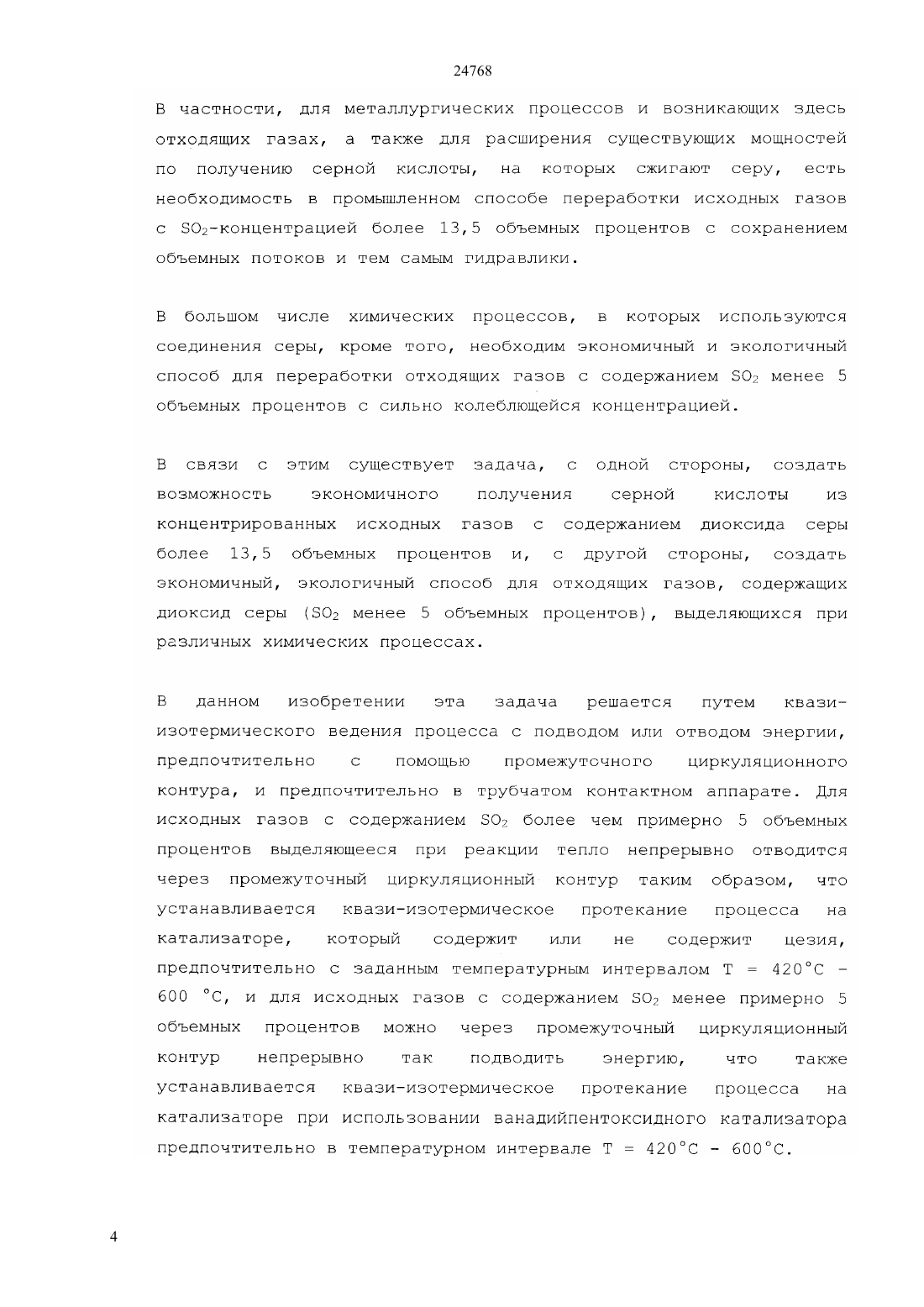 24768

В частности, для металлургических процессов и возникающих здесь отходящих газах, а также для расширения существующих мощностей по получению серной кислоты, на которых сжигают серу, есть необходимость в промышленном способе переработки исходных газов с $SO_2$-концентрацией более 13,5 объемных процентов с сохранением объемных потоков и тем самым гидравлики.

В большом числе химических процессов, в которых используются соединения серы, кроме того, необходим экономичный и экологичный способ для переработки отходящих газов с содержанием $SO_2$ менее 5 объемных процентов с сильно колеблющейся концентрацией.

В связи с этим существует задача, с одной стороны, создать возможность экономичного получения серной кислоты из концентрированных исходных газов с содержанием диоксида серы более 13,5 объемных процентов и, с другой стороны, создать экономичный, экологичный способ для отходящих газов, содержащих диоксид серы ($SO_2$ менее 5 объемных процентов), выделяющихся при различных химических процессах.

В данном изобретении эта задача решается путем квази-изотермического ведения процесса с подводом или отводом энергии, предпочтительно с помощью промежуточного циркуляционного контура, и предпочтительно в трубчатом контактном аппарате. Для исходных газов с содержанием $SO_2$ более чем примерно 5 объемных процентов выделяющееся при реакции тепло непрерывно отводится через промежуточный циркуляционный контур таким образом, что устанавливается квази-изотермическое протекание процесса на катализаторе, который содержит или не содержит цезия, предпочтительно с заданным температурным интервалом T = 420°C - 600 °C, и для исходных газов с содержанием $SO_2$ менее примерно 5 объемных процентов можно через промежуточный циркуляционный контур непрерывно так подводить энергию, что также устанавливается квази-изотермическое протекание процесса на катализаторе при использовании ванадийпентоксидного катализатора предпочтительно в температурном интервале T = 420°C - 600°C.

4